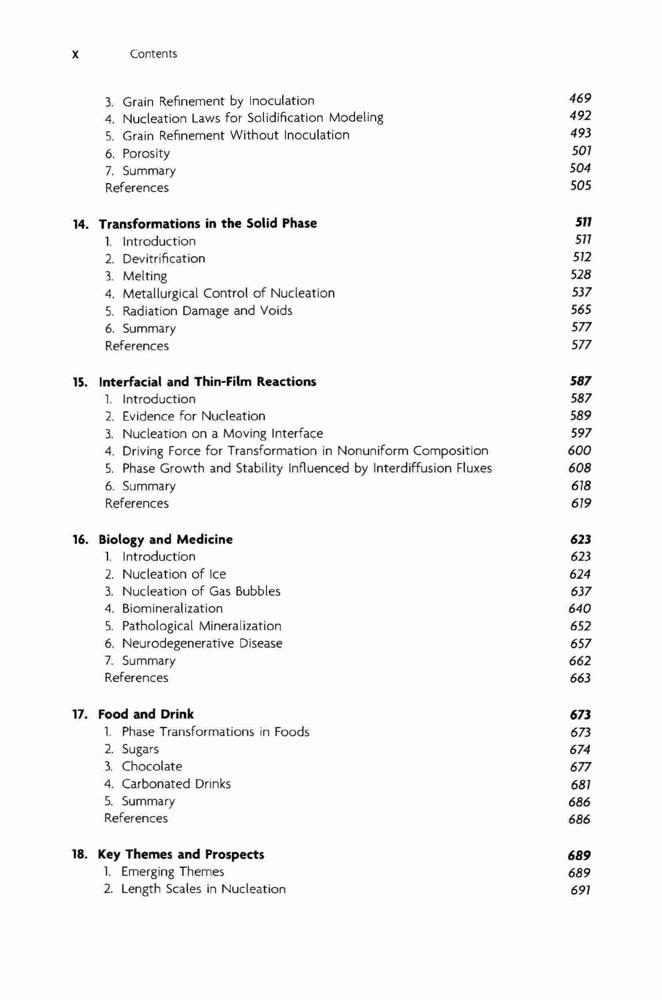 x Contents

3. Grain Refinement by Inoculation 469
4. Nucleation Laws for Solidification Modeling 492
5. Grain Refinement Without Inoculation 493
6. Porosity 501
7. Summary 504
References 505

14. Transformations in the Solid Phase 511
1. Introduction 511
2. Devitrification 512
3. Melting 528
4. Metallurgical Control of Nucleation 537
5. Radiation Damage and Voids 565
6. Summary 577
References 577

15. Interfacial and Thin-Film Reactions 587
1. Introduction 587
2. Evidence for Nucleation 589
3. Nucleation on a Moving Interface 597
4. Driving Force for Transformation in Nonuniform Composition 600
5. Phase Growth and Stability Influenced by Interdiffusion Fluxes 608
6. Summary 618
References 619

16. Biology and Medicine 623
1. Introduction 623
2. Nucleation of Ice 624
3. Nucleation of Gas Bubbles 637
4. Biomineralization 640
5. Pathological Mineralization 652
6. Neurodegenerative Disease 657
7. Summary 662
References 663

17. Food and Drink 673
1. Phase Transformations in Foods 673
2. Sugars 674
3. Chocolate 677
4. Carbonated Drinks 681
5. Summary 686
References 686

18. Key Themes and Prospects 689
1. Emerging Themes 689
2. Length Scales in Nucleation 691